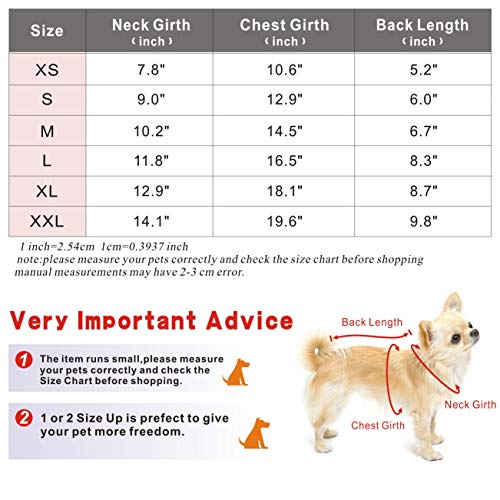 | Size | Neck Girth (inch) | Chest Girth (inch) | Back Length (inch) |
|---|---|---|---|
| XS | 7.8" | 10.6" | 5.2" |
| S | 9.0" | 12.9" | 6.0" |
| M | 10.2" | 14.5" | 6.7" |
| L | 11.8" | 16.5" | 8.3" |
| XL | 12.9" | 18.1" | 8.7" |
| XXL | 14.1" | 19.6" | 9.8" |

1 inch=2.54cm 1cm=0.3937 inch
note:please measure your pets correctly and check the size chart before shopping manual measurements may have 2-3 cm error.

Very Important Advice

1 The item runs small,please measure your pets correctly and check the Size Chart before shopping.

2 1 or 2 Size Up is prefect to give your pet more freedom.

Back Length

Neck Girth

Chest Girth